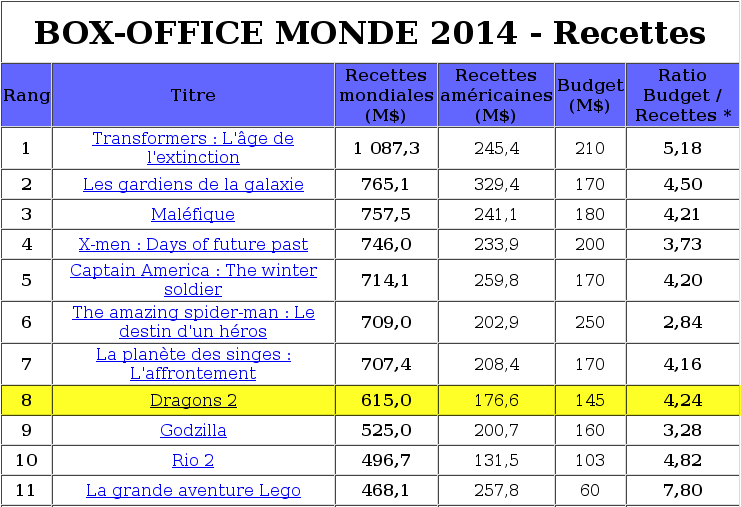 BOX-OFFICE MONDE 2014 - Recettes

| Rang | Titre | Recettes mondiales (M$) | Recettes américaines (M$) | Budget (M$) | Ratio Budget / Recettes * |
|---|---|---|---|---|---|
| 1 | Transformers : L'âge de l'extinction | 1 087,3 | 245,4 | 210 | 5,18 |
| 2 | Les gardiens de la galaxie | 765,1 | 329,4 | 170 | 4,50 |
| 3 | Maléfique | 757,5 | 241,1 | 180 | 4,21 |
| 4 | X-men : Days of future past | 746,0 | 233,9 | 200 | 3,73 |
| 5 | Captain America : The winter soldier | 714,1 | 259,8 | 170 | 4,20 |
| 6 | The amazing spider-man : Le destin d'un héros | 709,0 | 202,9 | 250 | 2,84 |
| 7 | La planète des singes : L'affrontement | 707,4 | 208,4 | 170 | 4,16 |
| 8 | Dragons 2 | 615,0 | 176,6 | 145 | 4,24 |
| 9 | Godzilla | 525,0 | 200,7 | 160 | 3,28 |
| 10 | Rio 2 | 496,7 | 131,5 | 103 | 4,82 |
| 11 | La grande aventure Lego | 468,1 | 257,8 | 60 | 7,80 |